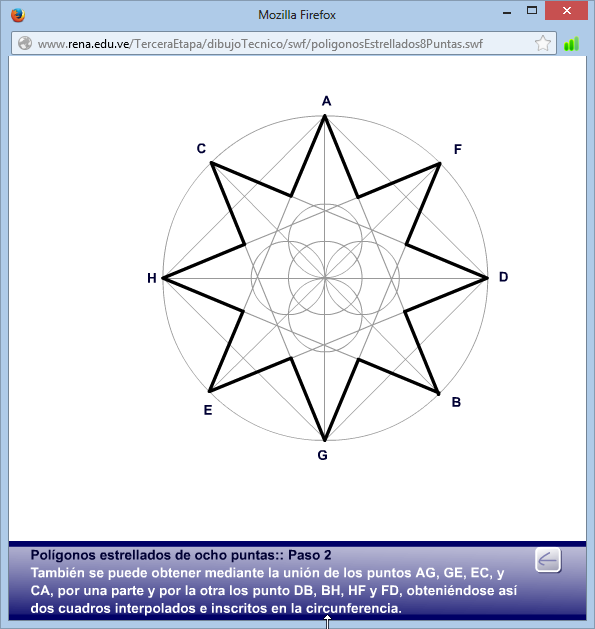 Mozilla Firefox

www.rena.edu.ve/TerceraEtapa/dibujoTecnico/swf/poligonosEstrellados8Puntas.swf

A
C
F
H
D
E
B
G

Polígonos estrellados de ocho puntas:: Paso 2
También se puede obtener mediante la unión de los puntos AG, GE, EC, y CA, por una parte y por la otra los punto DB, BH, HF y FD, obteniéndose así dos cuadros interpolados e inscritos en la circunferencia.